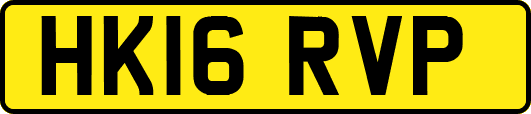 HK16 RVP